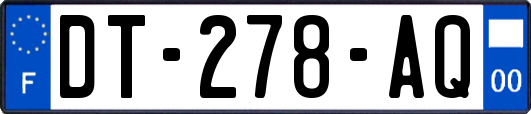 F
DT-278-AQ
00